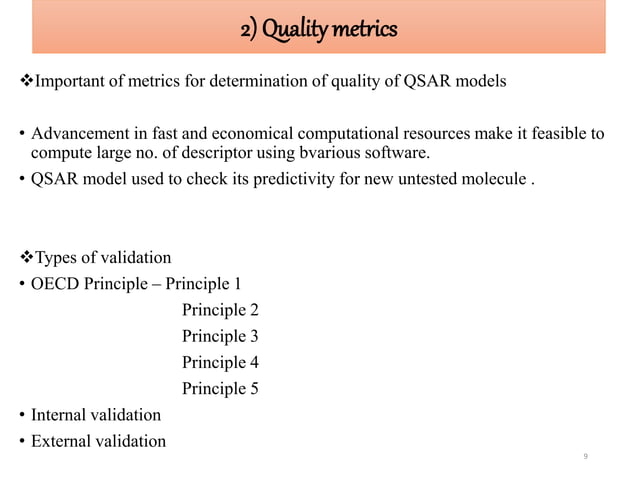 2) Quality metrics

❖Important of metrics for determination of quality of QSAR models

• Advancement in fast and economical computational resources make it feasible to compute large no. of descriptor using bvarious software.
• QSAR model used to check its predictivity for new untested molecule .

❖Types of validation
• OECD Principle – Principle 1
Principle 2
Principle 3
Principle 4
Principle 5
• Internal validation
• External validation

9